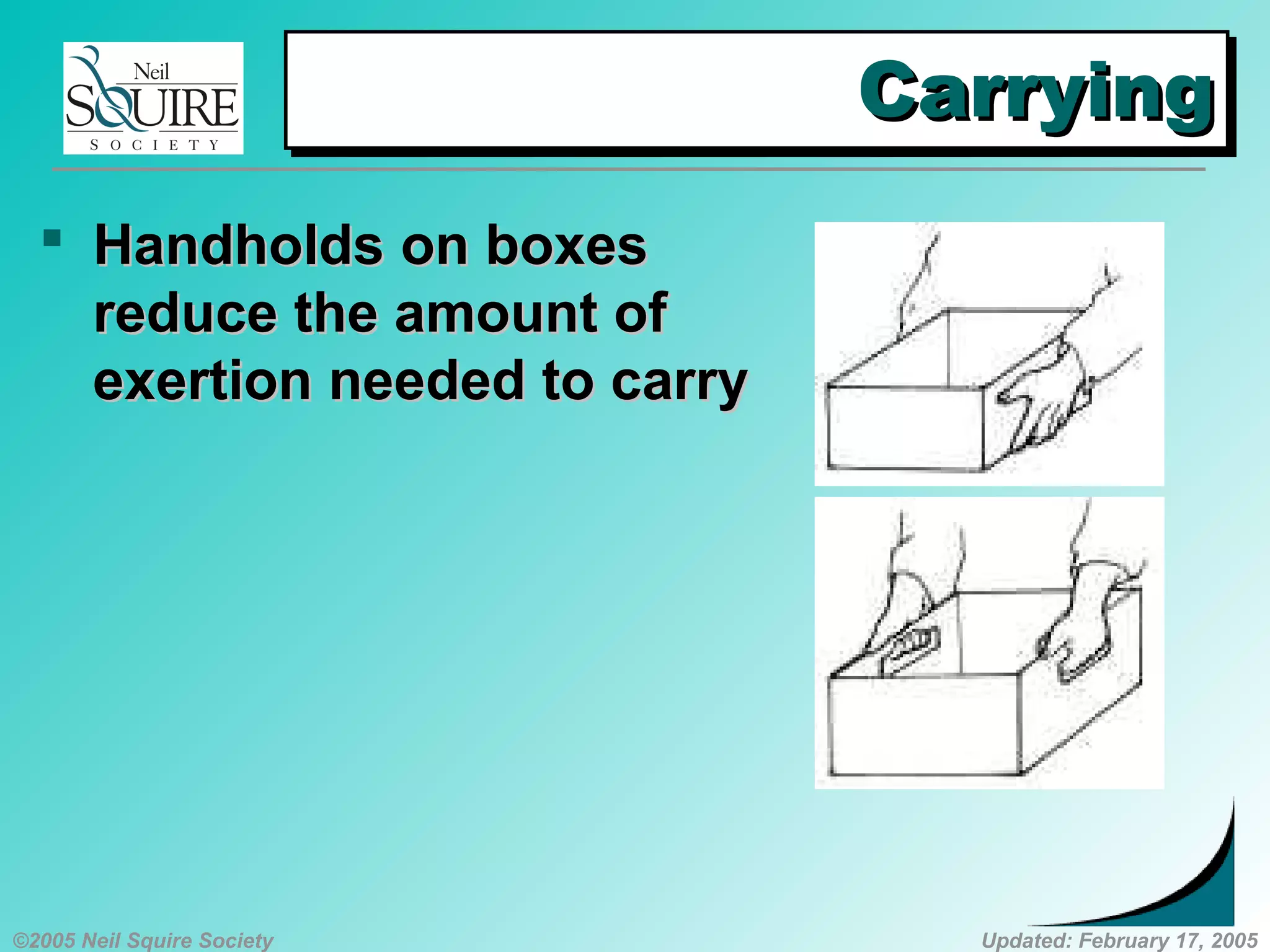 Neil SQUIRE SOCIETY

Carrying

▪ Handholds on boxes reduce the amount of exertion needed to carry

©2005 Neil Squire Society

Updated: February 17, 2005